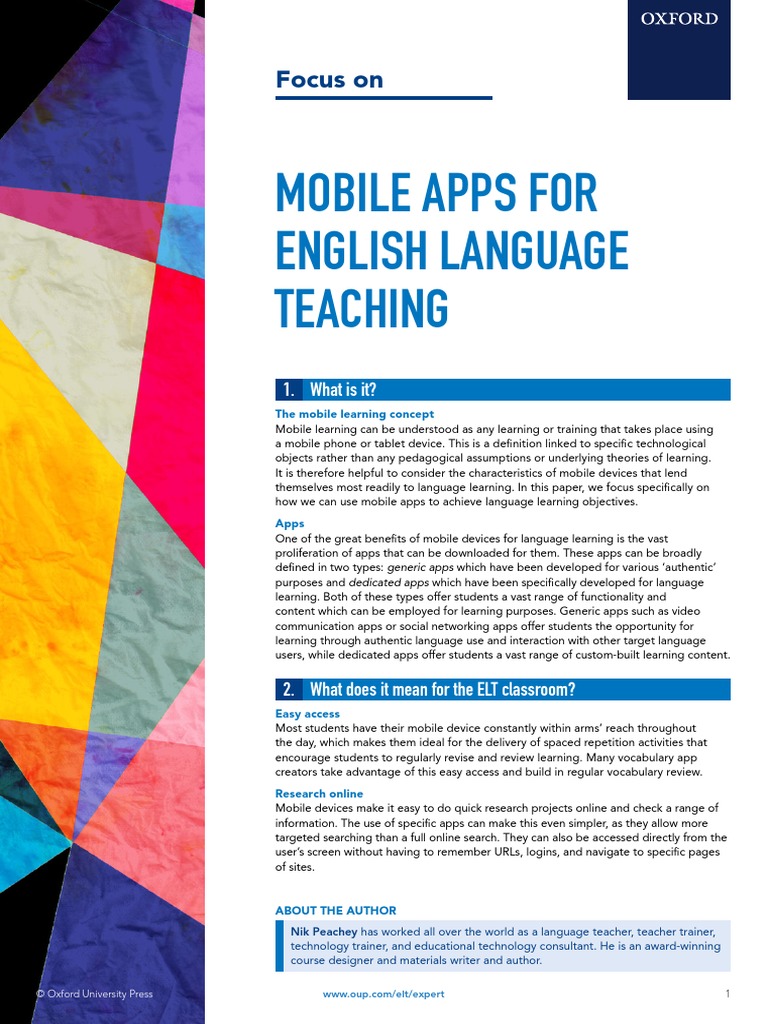 OXFORD

Focus on

MOBILE APPS FOR ENGLISH LANGUAGE TEACHING

1. What is it?

The mobile learning concept
Mobile learning can be understood as any learning or training that takes place using a mobile phone or tablet device. This is a definition linked to specific technological objects rather than any pedagogical assumptions or underlying theories of learning. It is therefore helpful to consider the characteristics of mobile devices that lend themselves most readily to language learning. In this paper, we focus specifically on how we can use mobile apps to achieve language learning objectives.

Apps
One of the great benefits of mobile devices for language learning is the vast proliferation of apps that can be downloaded for them. These apps can be broadly defined in two types: generic apps which have been developed for various 'authentic' purposes and dedicated apps which have been specifically developed for language learning. Both of these types offer students a vast range of functionality and content which can be employed for learning purposes. Generic apps such as video communication apps or social networking apps offer students the opportunity for learning through authentic language use and interaction with other target language users, while dedicated apps offer students a vast range of custom-built learning content.

2. What does it mean for the ELT classroom?

Easy access
Most students have their mobile device constantly within arms' reach throughout the day, which makes them ideal for the delivery of spaced repetition activities that encourage students to regularly revise and review learning. Many vocabulary app creators take advantage of this easy access and build in regular vocabulary review.

Research online
Mobile devices make it easy to do quick research projects online and check a range of information. The use of specific apps can make this even simpler, as they allow more targeted searching than a full online search. They can also be accessed directly from the user's screen without having to remember URLs, logins, and navigate to specific pages of sites.

ABOUT THE AUTHOR
Nik Peachey has worked all over the world as a language teacher, teacher trainer, technology trainer, and educational technology consultant. He is an award-winning course designer and materials writer and author.

© Oxford University Press www.oup.com/elt/expert 1